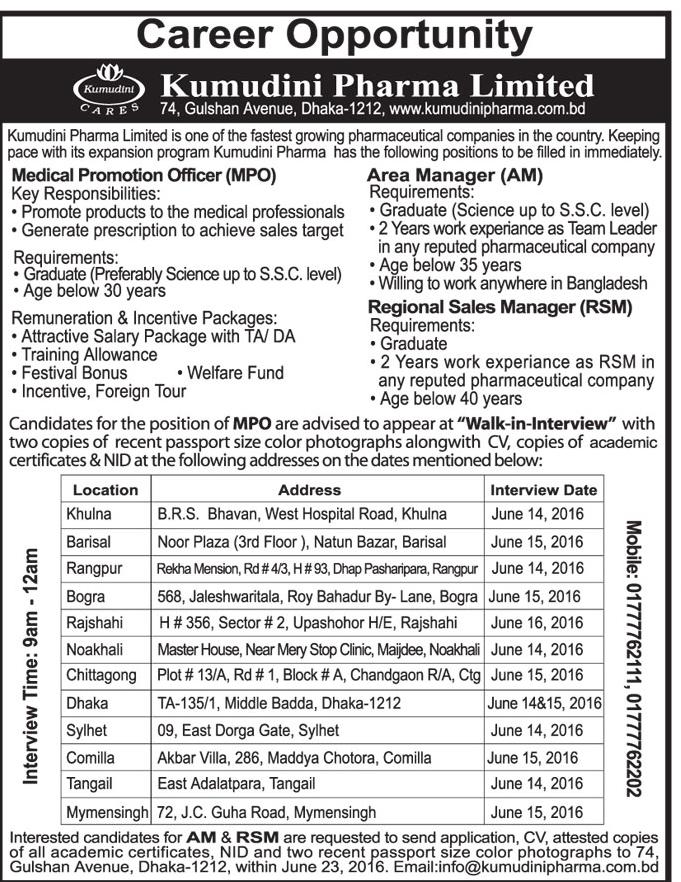 Career Opportunity

Kumudini CARES

Kumudini Pharma Limited
74, Gulshan Avenue, Dhaka-1212, www.kumudinipharma.com.bd

Kumudini Pharma Limited is one of the fastest growing pharmaceutical companies in the country. Keeping pace with its expansion program Kumudini Pharma has the following positions to be filled in immediately.

Medical Promotion Officer (MPO)
Key Responsibilities:
• Promote products to the medical professionals
• Generate prescription to achieve sales target

Requirements:
• Graduate (Preferably Science up to S.S.C. level)
• Age below 30 years

Remuneration & Incentive Packages:
• Attractive Salary Package with TA/ DA
• Training Allowance
• Festival Bonus • Welfare Fund
• Incentive, Foreign Tour

Area Manager (AM)
Requirements:
• Graduate (Science up to S.S.C. level)
• 2 Years work experiance as Team Leader in any reputed pharmaceutical company
• Age below 35 years
• Willing to work anywhere in Bangladesh

Regional Sales Manager (RSM)
Requirements:
• Graduate
• 2 Years work experiance as RSM in any reputed pharmaceutical company
• Age below 40 years

Candidates for the position of MPO are advised to appear at "Walk-in-Interview" with two copies of recent passport size color photographs alongwith CV, copies of academic certificates & NID at the following addresses on the dates mentioned below:

Interview Time: 9am - 12am

| Location | Address | Interview Date |
|---|---|---|
| Khulna | B.R.S. Bhavan, West Hospital Road, Khulna | June 14, 2016 |
| Barisal | Noor Plaza (3rd Floor ), Natun Bazar, Barisal | June 15, 2016 |
| Rangpur | Rekha Mension, Rd # 4/3, H # 93, Dhap Pasharipara, Rangpur | June 14, 2016 |
| Bogra | 568, Jaleshwaritala, Roy Bahadur By- Lane, Bogra | June 15, 2016 |
| Rajshahi | H # 356, Sector # 2, Upashohor H/E, Rajshahi | June 16, 2016 |
| Noakhali | Master House, Near Mery Stop Clinic, Maijdee, Noakhali | June 14, 2016 |
| Chittagong | Plot # 13/A, Rd # 1, Block # A, Chandgaon R/A, Ctg | June 15, 2016 |
| Dhaka | TA-135/1, Middle Badda, Dhaka-1212 | June 14&15, 2016 |
| Sylhet | 09, East Dorga Gate, Sylhet | June 14, 2016 |
| Comilla | Akbar Villa, 286, Maddya Chotora, Comilla | June 15, 2016 |
| Tangail | East Adalatpara, Tangail | June 14, 2016 |
| Mymensingh | 72, J.C. Guha Road, Mymensingh | June 15, 2016 |

Mobile: 01777762111, 01777762202

Interested candidates for AM & RSM are requested to send application, CV, attested copies of all academic certificates, NID and two recent passport size color photographs to 74, Gulshan Avenue, Dhaka-1212, within June 23, 2016. Email:info@kumudinipharma.com.bd